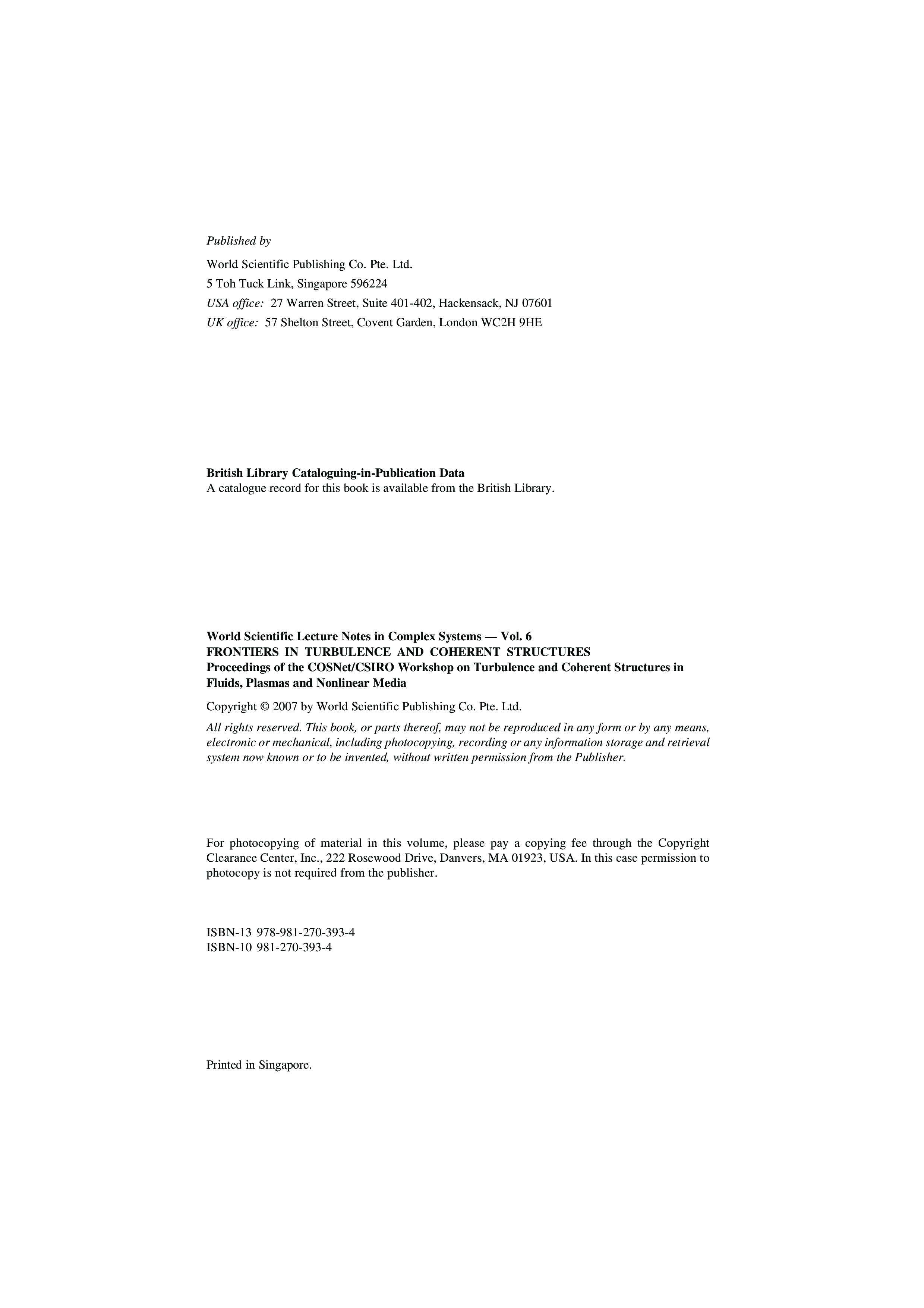 Published by

World Scientific Publishing Co. Pte. Ltd.
5 Toh Tuck Link, Singapore 596224
USA office: 27 Warren Street, Suite 401-402, Hackensack, NJ 07601
UK office: 57 Shelton Street, Covent Garden, London WC2H 9HE

British Library Cataloguing-in-Publication Data
A catalogue record for this book is available from the British Library.

World Scientific Lecture Notes in Complex Systems — Vol. 6
FRONTIERS IN TURBULENCE AND COHERENT STRUCTURES
Proceedings of the COSNet/CSIRO Workshop on Turbulence and Coherent Structures in Fluids, Plasmas and Nonlinear Media

Copyright © 2007 by World Scientific Publishing Co. Pte. Ltd.

All rights reserved. This book, or parts thereof, may not be reproduced in any form or by any means, electronic or mechanical, including photocopying, recording or any information storage and retrieval system now known or to be invented, without written permission from the Publisher.

For photocopying of material in this volume, please pay a copying fee through the Copyright Clearance Center, Inc., 222 Rosewood Drive, Danvers, MA 01923, USA. In this case permission to photocopy is not required from the publisher.

ISBN-13 978-981-270-393-4
ISBN-10 981-270-393-4

Printed in Singapore.